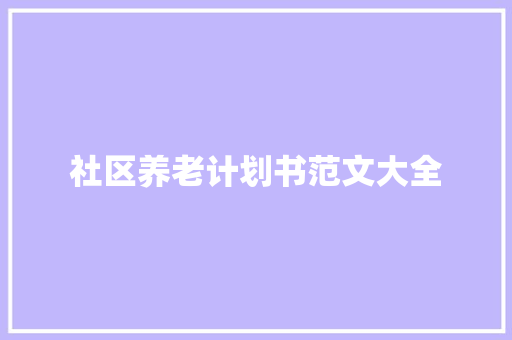 社区养老计划书范文大全